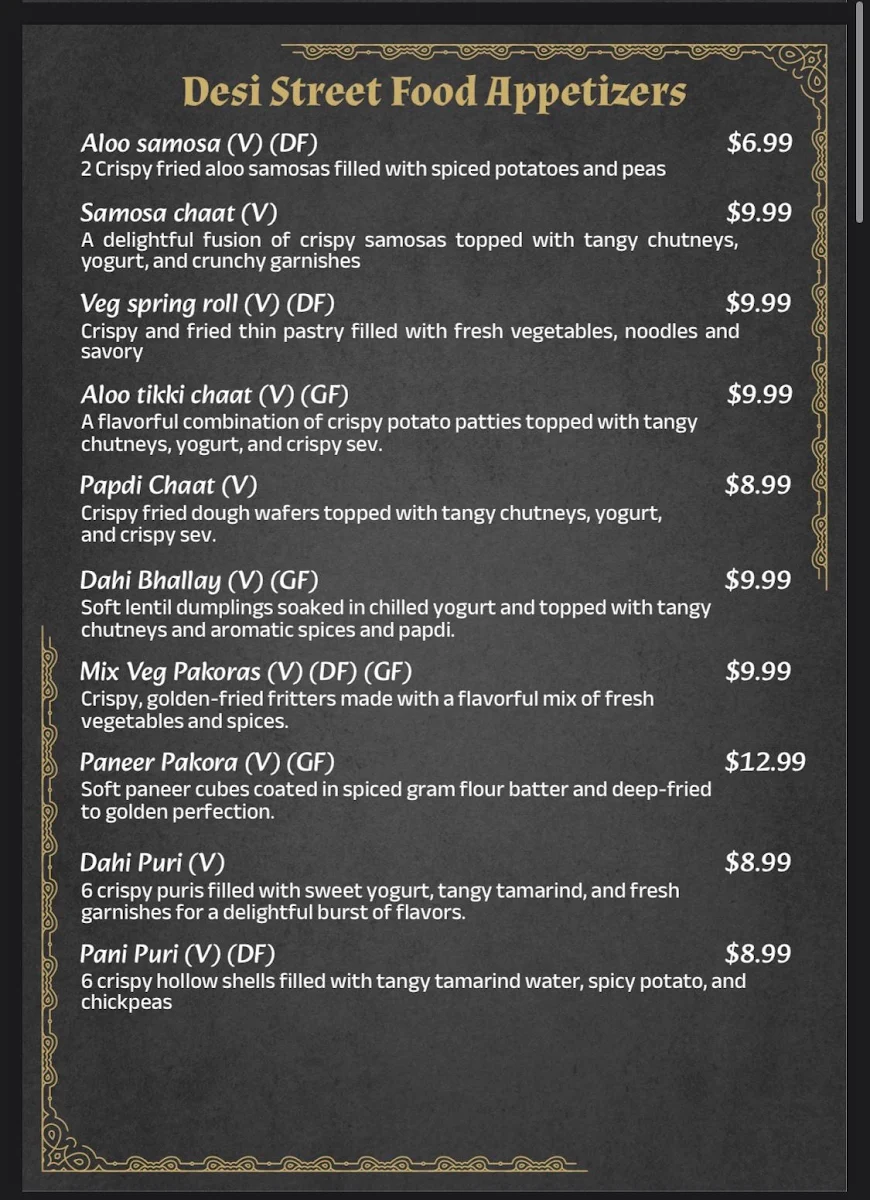 Desi Street Food Appetizers

Aloo samosa (V) (DF) $6.99
2 Crispy fried aloo samosas filled with spiced potatoes and peas

Samosa chaat (V) $9.99
A delightful fusion of crispy samosas topped with tangy chutneys, yogurt, and crunchy garnishes

Veg spring roll (V) (DF) $9.99
Crispy and fried thin pastry filled with fresh vegetables, noodles and savory

Aloo tikki chaat (V) (GF) $9.99
A flavorful combination of crispy potato patties topped with tangy chutneys, yogurt, and crispy sev.

Papdi Chaat (V) $8.99
Crispy fried dough wafers topped with tangy chutneys, yogurt, and crispy sev.

Dahi Bhallay (V) (GF) $9.99
Soft lentil dumplings soaked in chilled yogurt and topped with tangy chutneys and aromatic spices and papdi.

Mix Veg Pakoras (V) (DF) (GF) $9.99
Crispy, golden-fried fritters made with a flavorful mix of fresh vegetables and spices.

Paneer Pakora (V) (GF) $12.99
Soft paneer cubes coated in spiced gram flour batter and deep-fried to golden perfection.

Dahi Puri (V) $8.99
6 crispy puris filled with sweet yogurt, tangy tamarind, and fresh garnishes for a delightful burst of flavors.

Pani Puri (V) (DF) $8.99
6 crispy hollow shells filled with tangy tamarind water, spicy potato, and chickpeas